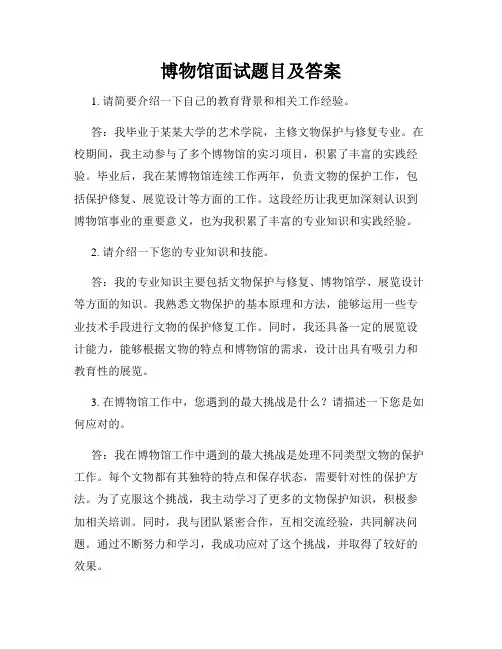 博物馆面试题目及答案

1. 请简要介绍一下自己的教育背景和相关工作经验。

答：我毕业于某某大学的艺术学院，主修文物保护与修复专业。在校期间，我主动参与了多个博物馆的实习项目，积累了丰富的实践经验。毕业后，我在某博物馆连续工作两年，负责文物的保护工作，包括保护修复、展览设计等方面的工作。这段经历让我更加深刻认识到博物馆事业的重要意义，也为我积累了丰富的专业知识和实践经验。

2. 请介绍一下您的专业知识和技能。

答：我的专业知识主要包括文物保护与修复、博物馆学、展览设计等方面的知识。我熟悉文物保护的基本原理和方法，能够运用一些专业技术手段进行文物的保护修复工作。同时，我还具备一定的展览设计能力，能够根据文物的特点和博物馆的需求，设计出具有吸引力和教育性的展览。

3. 在博物馆工作中，您遇到的最大挑战是什么？请描述一下您是如何应对的。

答：我在博物馆工作中遇到的最大挑战是处理不同类型文物的保护工作。每个文物都有其独特的特点和保存状态，需要针对性的保护方法。为了克服这个挑战，我主动学习了更多的文物保护知识，积极参加相关培训。同时，我与团队紧密合作，互相交流经验，共同解决问题。通过不断努力和学习，我成功应对了这个挑战，并取得了较好的效果。